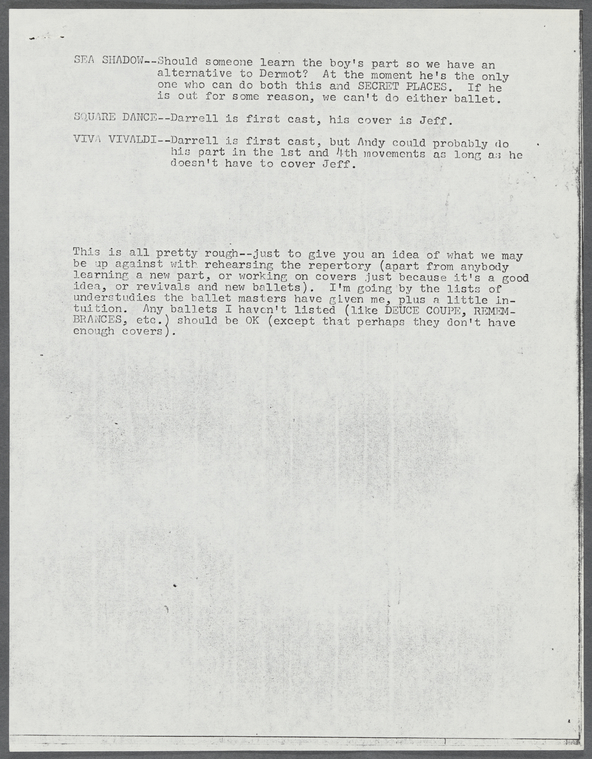 SEA SHADOW--Should someone learn the boy's part so we have an alternative to Dermot? At the moment he's the only one who can do both this and SECRET PLACES. If he is out for some reason, we can't do either ballet.

SQUARE DANCE--Darrell is first cast, his cover is Jeff.

VIVA VIVALDI--Darrell is first cast, but Andy could probably do his part in the 1st and 4th movements as long as he doesn't have to cover Jeff.

This is all pretty rough--just to give you an idea of what we may be up against with rehearsing the repertory (apart from anybody learning a new part, or working on covers just because it's a good idea, or revivals and new ballets). I'm going by the lists of understudies the ballet masters have given me, plus a little intuition. Any ballets I haven't listed (like DEUCE COUPE, REMEMBRANCES, etc.) should be OK (except that perhaps they don't have enough covers).